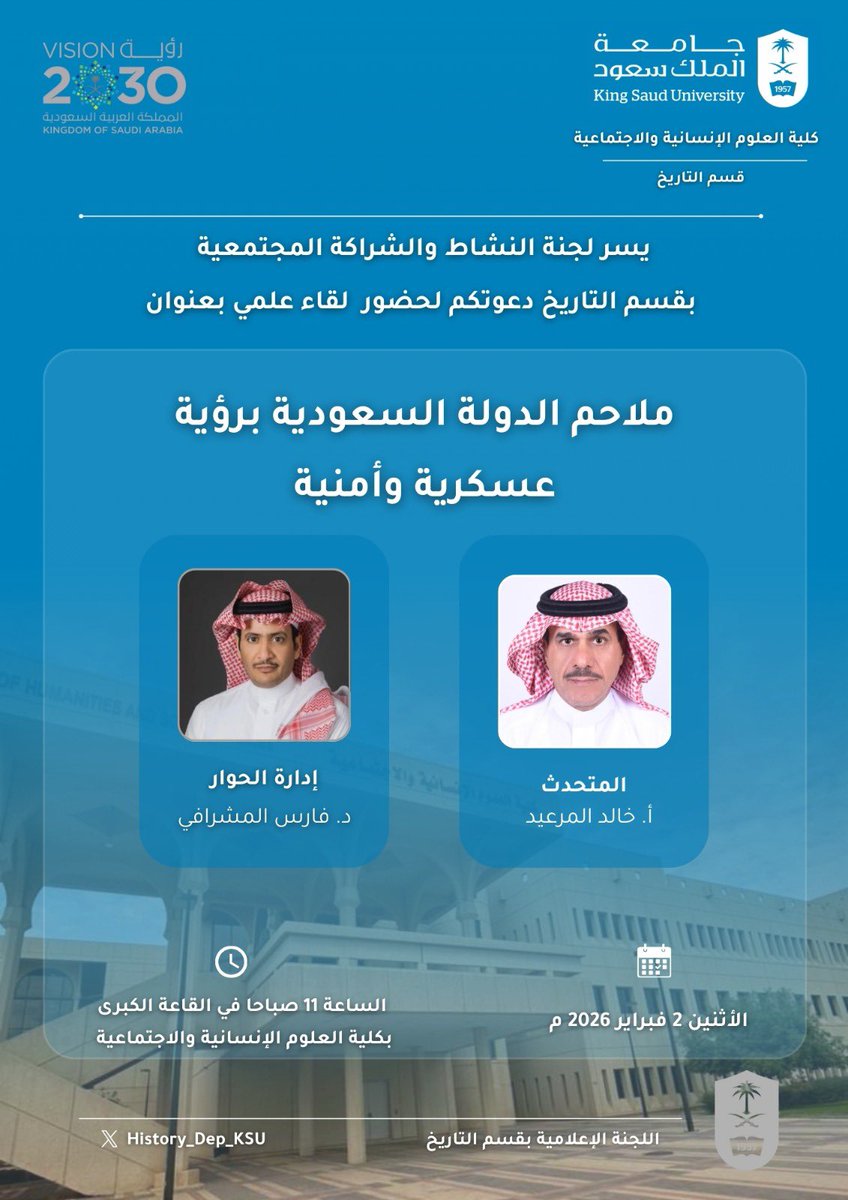 جامعة
الملك سعود
King Saud University
1957

كلية العلوم الإنسانية والاجتماعية
قسم التاريخ

VISION رؤية
2030
المملكة العربية السعودية
KINGDOM OF SAUDI ARABIA

يسر لجنة النشاط والشراكة المجتمعية
بقسم التاريخ دعوتكم لحضور لقاء علمي بعنوان

ملاحم الدولة السعودية برؤية
عسكرية وأمنية

المتحدث
أ. خالد المرعيد

إدارة الحوار
د. فارس المشرافي

الأثنين 2 فبراير 2026 م

الساعة 11 صباحا في القاعة الكبرى
بكلية العلوم الإنسانية والاجتماعية

اللجنة الإعلامية بقسم التاريخ

History_Dep_KSU